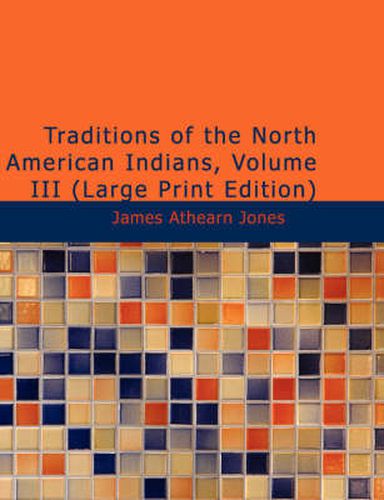 Traditions of the North American Indians, Volume III (Large Print Edition)

James Athearn Jones